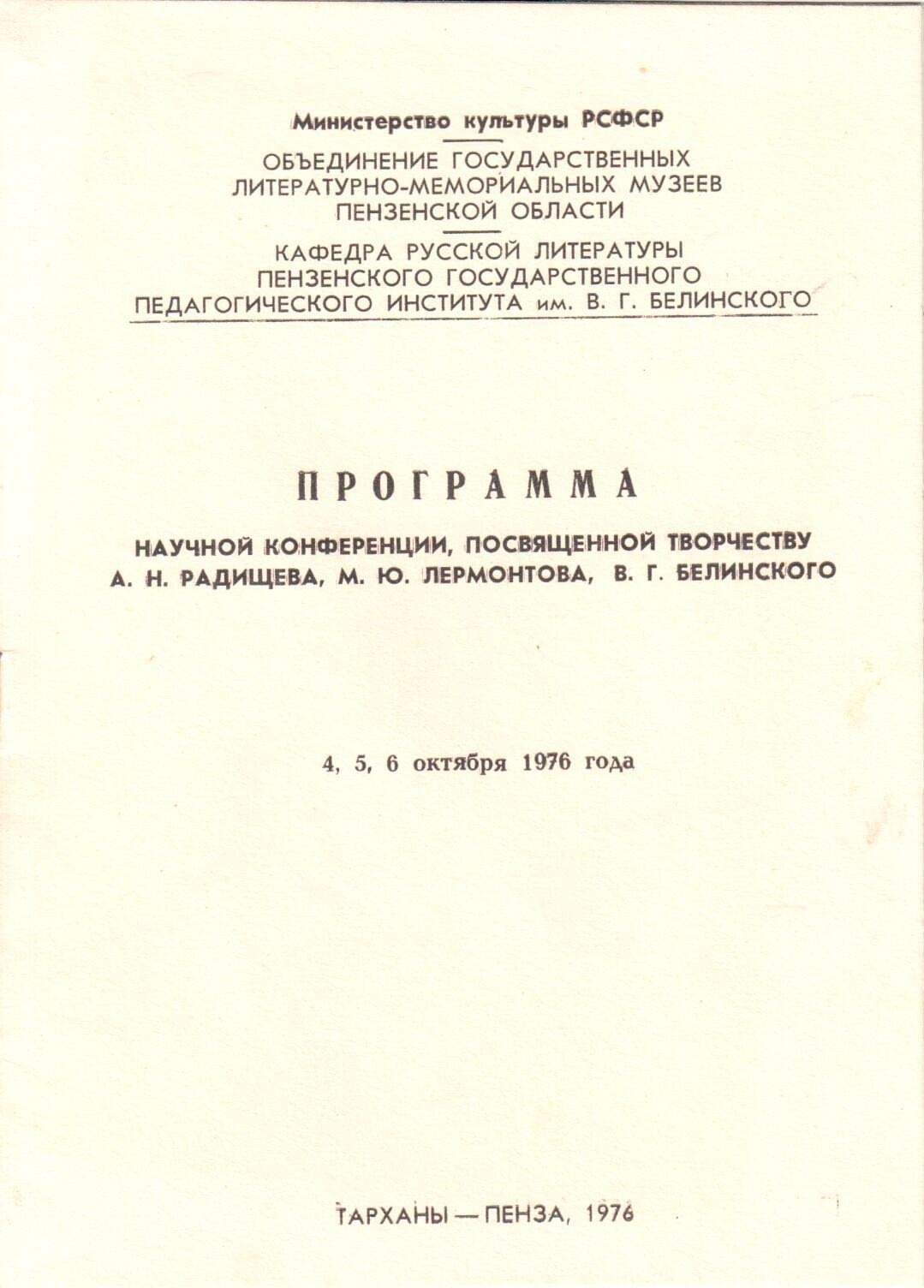 Министерство культуры РСФСР

ОБЪЕДИНЕНИЕ ГОСУДАРСТВЕННЫХ ЛИТЕРАТУРНО-МЕМОРИАЛЬНЫХ МУЗЕЕВ ПЕНЗЕНСКОЙ ОБЛАСТИ

КАФЕДРА РУССКОЙ ЛИТЕРАТУРЫ ПЕНЗЕНСКОГО ГОСУДАРСТВЕННОГО ПЕДАГОГИЧЕСКОГО ИНСТИТУТА им. В. Г. БЕЛИНСКОГО

ПРОГРАММА

НАУЧНОЙ КОНФЕРЕНЦИИ, ПОСВЯЩЕННОЙ ТВОРЧЕСТВУ А. Н. РАДИЩЕВА, М. Ю. ЛЕРМОНТОВА, В. Г. БЕЛИНСКОГО

4, 5, 6 октября 1976 года

ТАРХАНЫ — ПЕНЗА, 1976